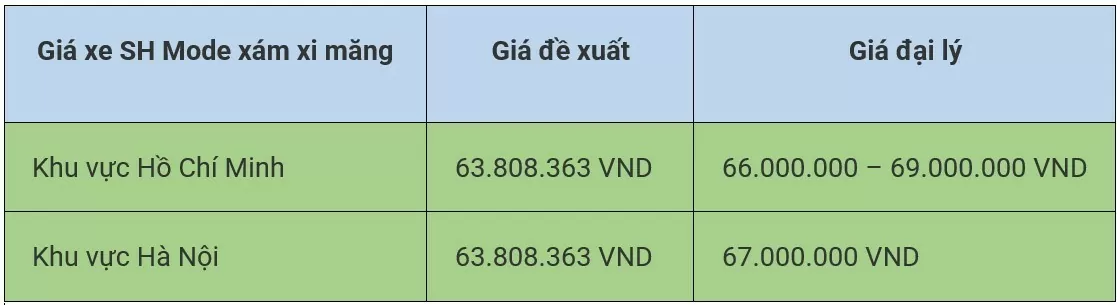 | Giá xe SH Mode xám xi măng | Giá đề xuất | Giá đại lý |
|---|---|---|
| Khu vực Hồ Chí Minh | 63.808.363 VND | 66.000.000 – 69.000.000 VND |
| Khu vực Hà Nội | 63.808.363 VND | 67.000.000 VND |